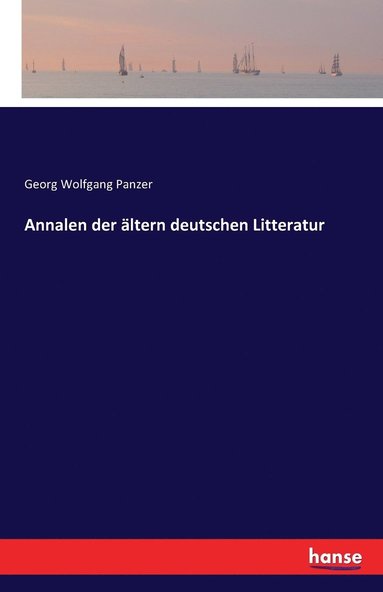 Georg Wolfgang Panzer

Annalen der ältern deutschen Litteratur

hanse